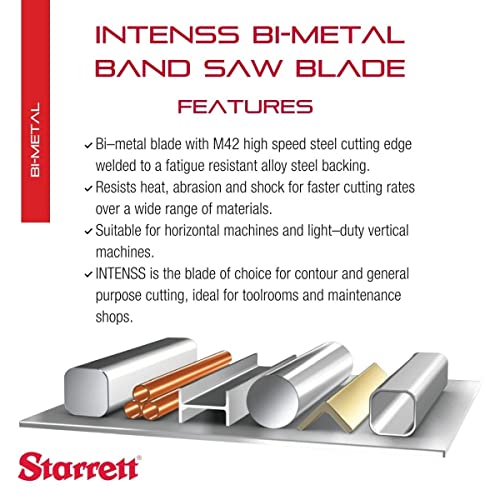 BI-METAL

INTENSS BI-METAL BAND SAW BLADE

FEATURES

✓ Bi–metal blade with M42 high speed steel cutting edge welded to a fatigue resistant alloy steel backing.

✓ Resists heat, abrasion and shock for faster cutting rates over a wide range of materials.

✓ Suitable for horizontal machines and light–duty vertical machines.

✓ INTENSS is the blade of choice for contour and general purpose cutting, ideal for toolrooms and maintenance shops.

Starrett®